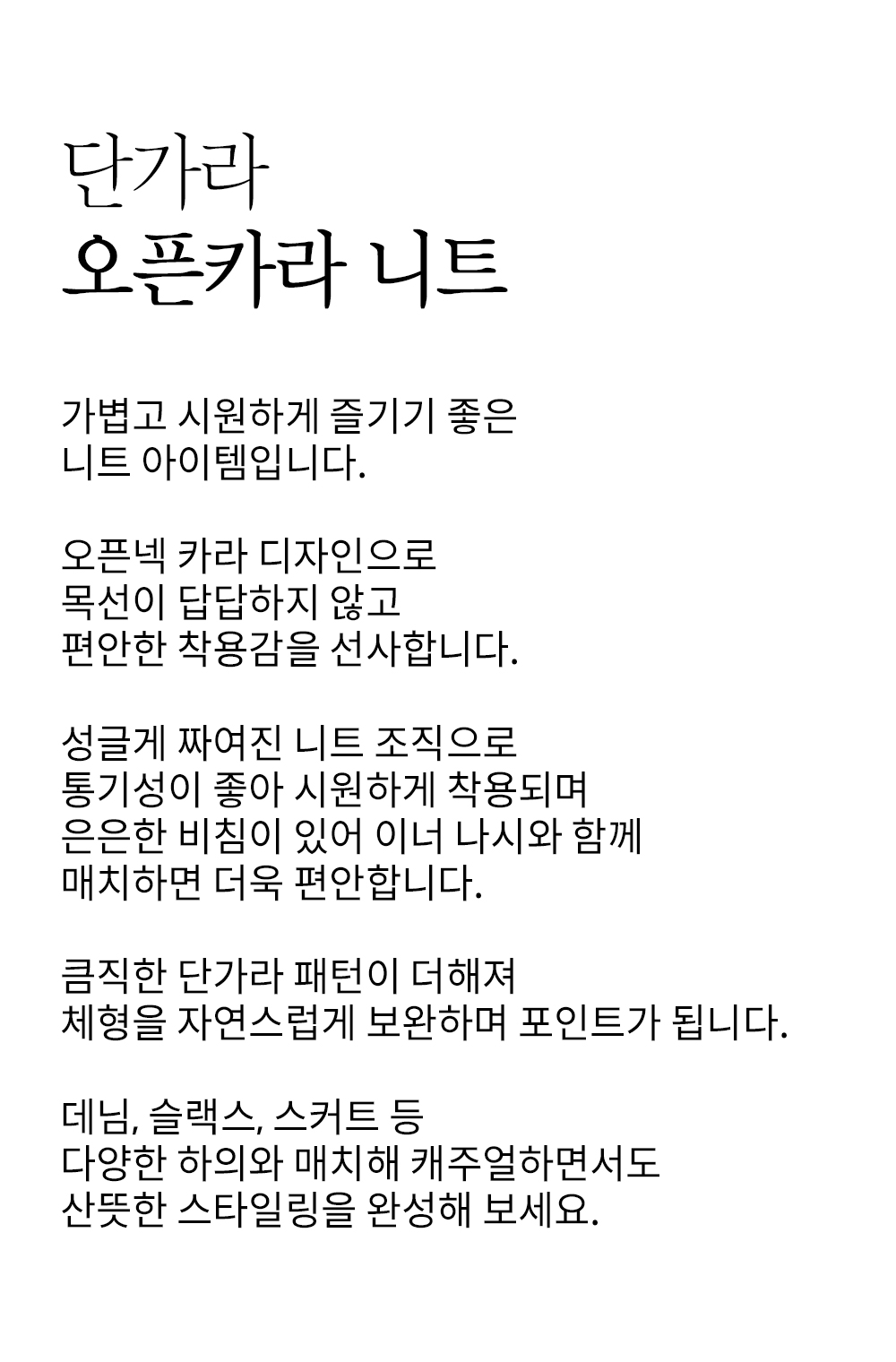 단가라
오픈카라 니트

가볍고 시원하게 즐기기 좋은
니트 아이템입니다.

오픈넥 카라 디자인으로
목선이 답답하지 않고
편안한 착용감을 선사합니다.

성글게 짜여진 니트 조직으로
통기성이 좋아 시원하게 착용되며
은은한 비침이 있어 이너 나시와 함께
매치하면 더욱 편안합니다.

큼직한 단가라 패턴이 더해져
체형을 자연스럽게 보완하며 포인트가 됩니다.

데님, 슬랙스, 스커트 등
다양한 하의와 매치해 캐주얼하면서도
산뜻한 스타일링을 완성해 보세요.